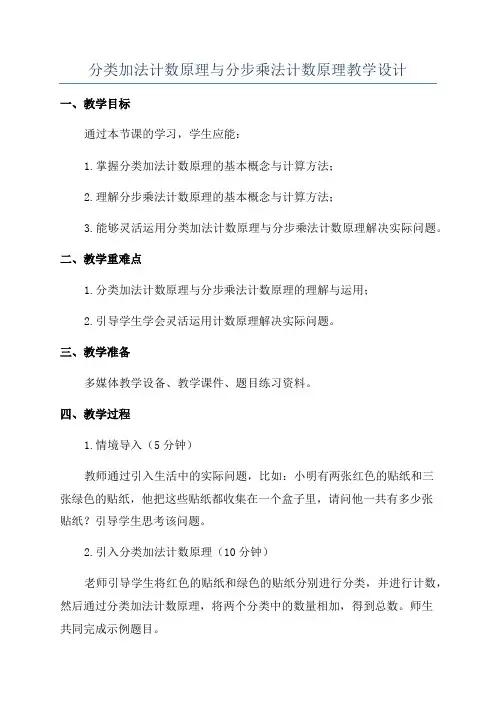 分类加法计数原理与分步乘法计数原理教学设计

一、教学目标

通过本节课的学习，学生应能：

1. 掌握分类加法计数原理的基本概念与计算方法；

2. 理解分步乘法计数原理的基本概念与计算方法；

3. 能够灵活运用分类加法计数原理与分步乘法计数原理解决实际问题。

二、教学重难点

1. 分类加法计数原理与分步乘法计数原理的理解与运用；

2. 引导学生学会灵活运用计数原理解决实际问题。

三、教学准备

多媒体教学设备、教学课件、题目练习资料。

四、教学过程

1. 情境导入（5 分钟）

教师通过引入生活中的实际问题，比如：小明有两张红色的贴纸和三张绿色的贴纸，他把这些贴纸都收集在一个盒子里，请问他一共有多少张贴纸？引导学生思考该问题。

2. 引入分类加法计数原理（10 分钟）

老师引导学生将红色的贴纸和绿色的贴纸分别进行分类，并进行计数，然后通过分类加法计数原理，将两个分类中的数量相加，得到总数。师生共同完成示例题目。